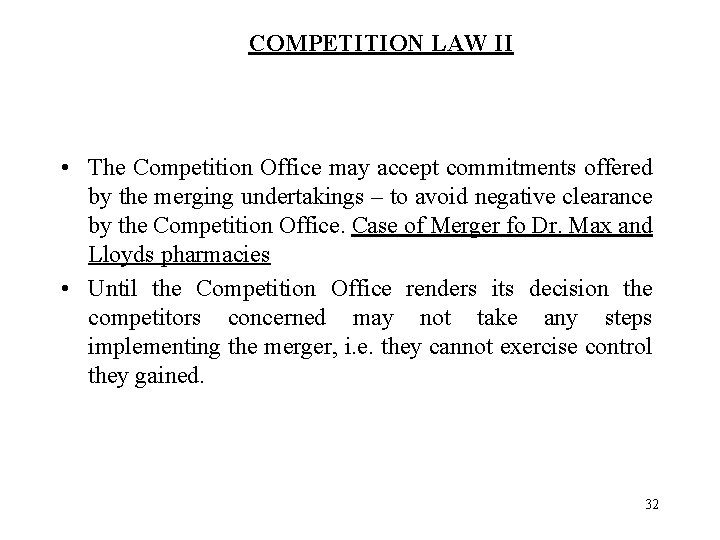 COMPETITION LAW II

• The Competition Office may accept commitments offered by the merging undertakings – to avoid negative clearance by the Competition Office. Case of Merger fo Dr. Max and Lloyds pharmacies

• Until the Competition Office renders its decision the competitors concerned may not take any steps implementing the merger, i.e. they cannot exercise control they gained.

32